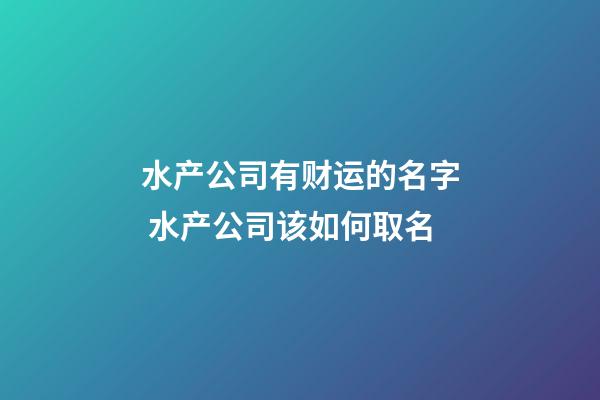 水产公司有财运的名字
水产公司该如何取名